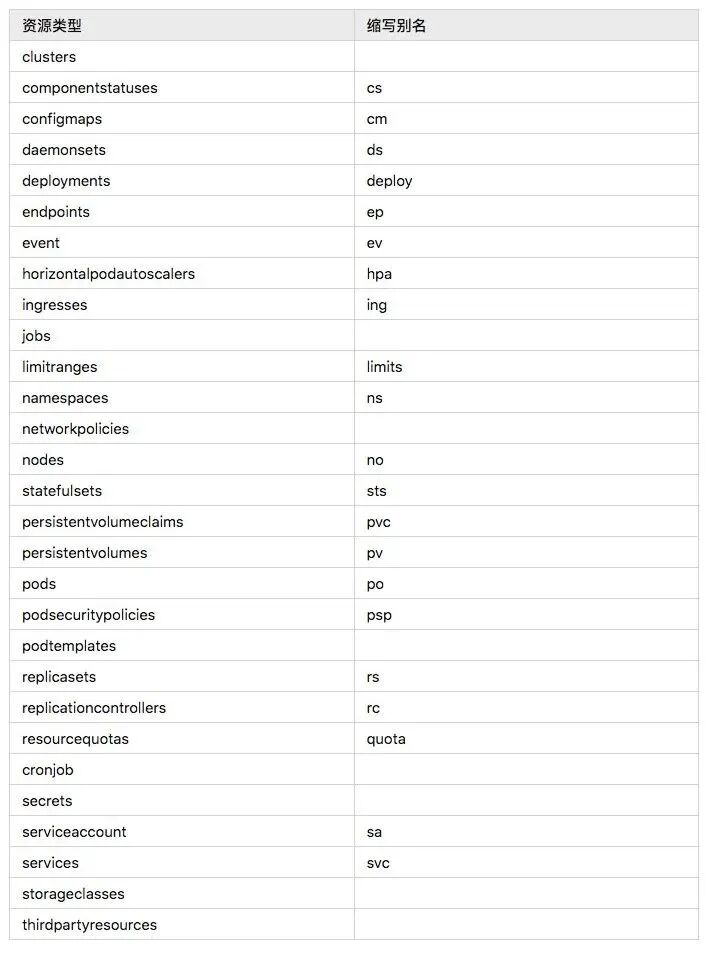 | 资源类型 | 缩写别名 |
|---|---|
| clusters | |
| componentstatuses | cs |
| configmaps | cm |
| daemonsets | ds |
| deployments | deploy |
| endpoints | ep |
| event | ev |
| horizontalpodautoscalers | hpa |
| ingresses | ing |
| jobs | |
| limitranges | limits |
| namespaces | ns |
| networkpolicies | |
| nodes | no |
| statefulsets | sts |
| persistentvolumeclaims | pvc |
| persistentvolumes | pv |
| pods | po |
| podsecuritypolicies | psp |
| podtemplates | |
| replicasets | rs |
| replicationcontrollers | rc |
| resourcequotas | quota |
| cronjob | |
| secrets | |
| serviceaccount | sa |
| services | svc |
| storageclasses | |
| thirdpartyresources | |